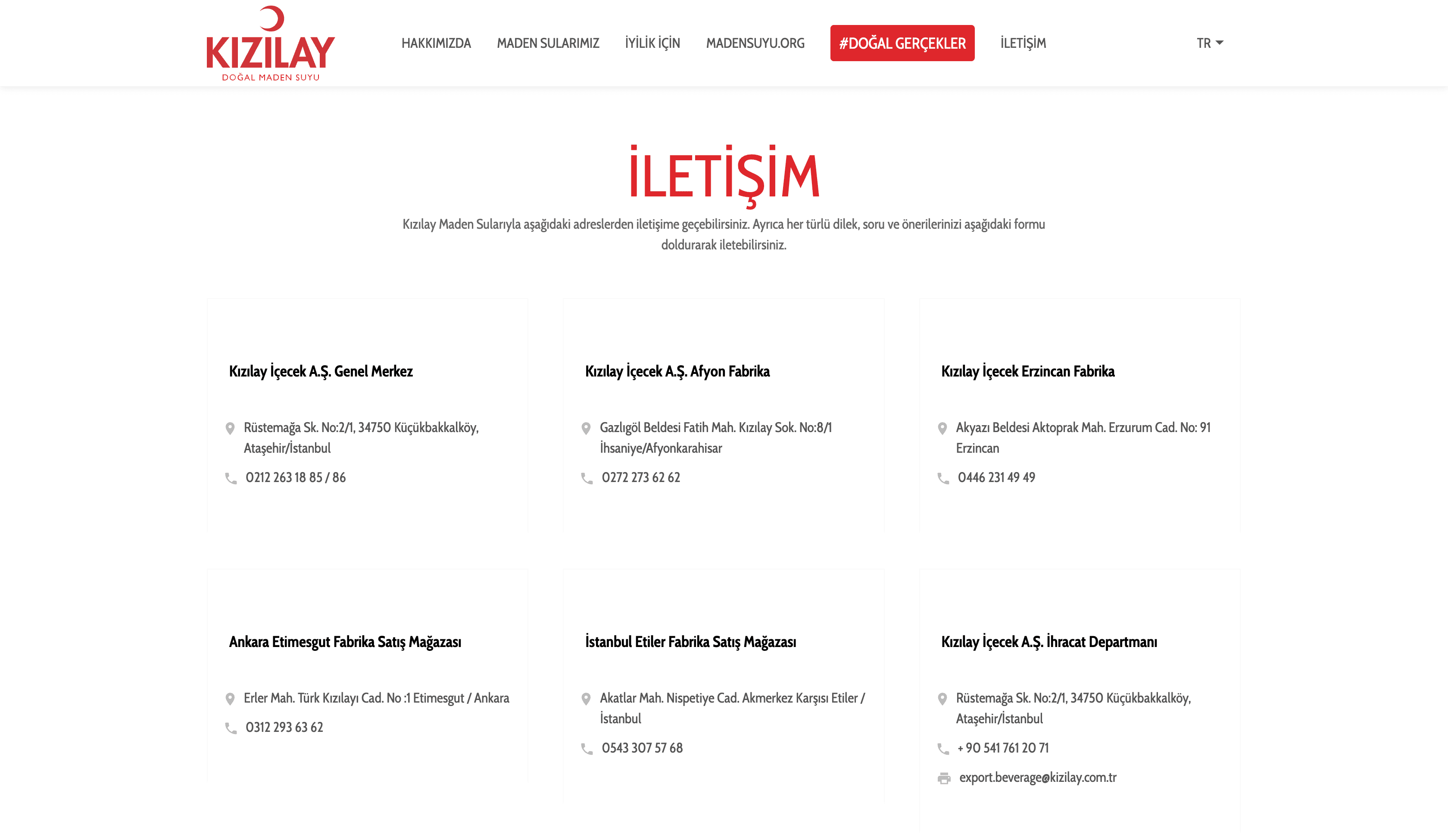 KIZILAY
DOĞAL MADEN SUYU

HAKKIMIZDA MADEN SULARIMIZ İYİLİK İÇİN MADENSUYU.ORG #DOĞAL GERÇEKLER İLETİŞİM TR

İLETİŞİM

Kızılay Maden Sularıyla aşağıdaki adreslerden iletişime geçebilirsiniz. Ayrıca her türlü dilek, soru ve önerilerinizi aşağıdaki formu doldurarak iletebilirsiniz.

Kızılay İçecek A.Ş. Genel Merkez

Rüstemağa Sk. No:2/1, 34750 Küçükbakkalköy, Ataşehir/İstanbul

0212 263 18 85 / 86

Kızılay İçecek A.Ş. Afyon Fabrika

Gazlıgöl Beldesi Fatih Mah. Kızılay Sok. No:8/1 İhsaniye/Afyonkarahisar

0272 273 62 62

Kızılay İçecek Erzincan Fabrika

Akyazı Beldesi Aktoprak Mah. Erzurum Cad. No: 91 Erzincan

0446 231 49 49

Ankara Etimesgut Fabrika Satış Mağazası

Erler Mah. Türk Kızılayı Cad. No :1 Etimesgut / Ankara

0312 293 63 62

İstanbul Etiler Fabrika Satış Mağazası

Akatlar Mah. Nispetiye Cad. Akmerkez Karşısı Etiler / İstanbul

0543 307 57 68

Kızılay İçecek A.Ş. İhracat Departmanı

Rüstemağa Sk. No:2/1, 34750 Küçükbakkalköy, Ataşehir/İstanbul

+ 90 541 761 20 71

export.beverage@kizilay.com.tr